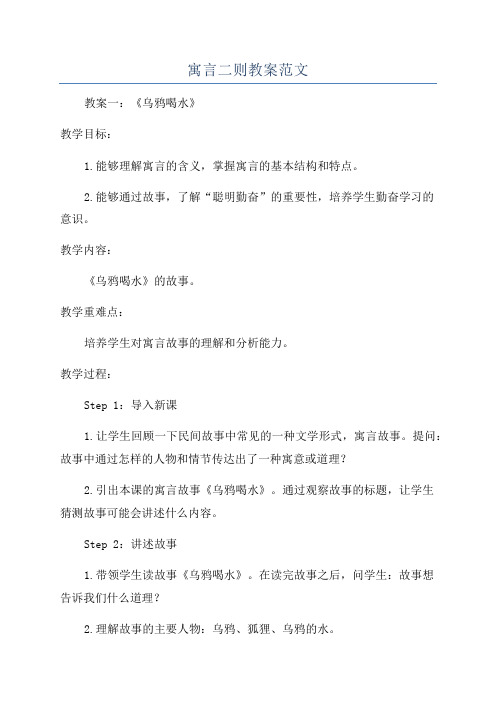 寓言二则教案范文

教案一：《乌鸦喝水》

教学目标：

1.能够理解寓言的含义，掌握寓言的基本结构和特点。

2.能够通过故事，了解“聪明勤奋”的重要性，培养学生勤奋学习的意识。

教学内容：

《乌鸦喝水》的故事。

教学重难点：

培养学生对寓言故事的理解和分析能力。

教学过程：

Step 1：导入新课

1.让学生回顾一下民间故事中常见的一种文学形式，寓言故事。提问：故事中通过怎样的人物和情节传达出了一种寓意或道理？

2.引出本课的寓言故事《乌鸦喝水》。通过观察故事的标题，让学生猜测故事可能会讲述什么内容。

Step 2：讲述故事

1.带领学生读故事《乌鸦喝水》。在读完故事之后，问学生：故事想告诉我们什么道理？

2.理解故事的主要人物：乌鸦、狐狸、乌鸦的水。